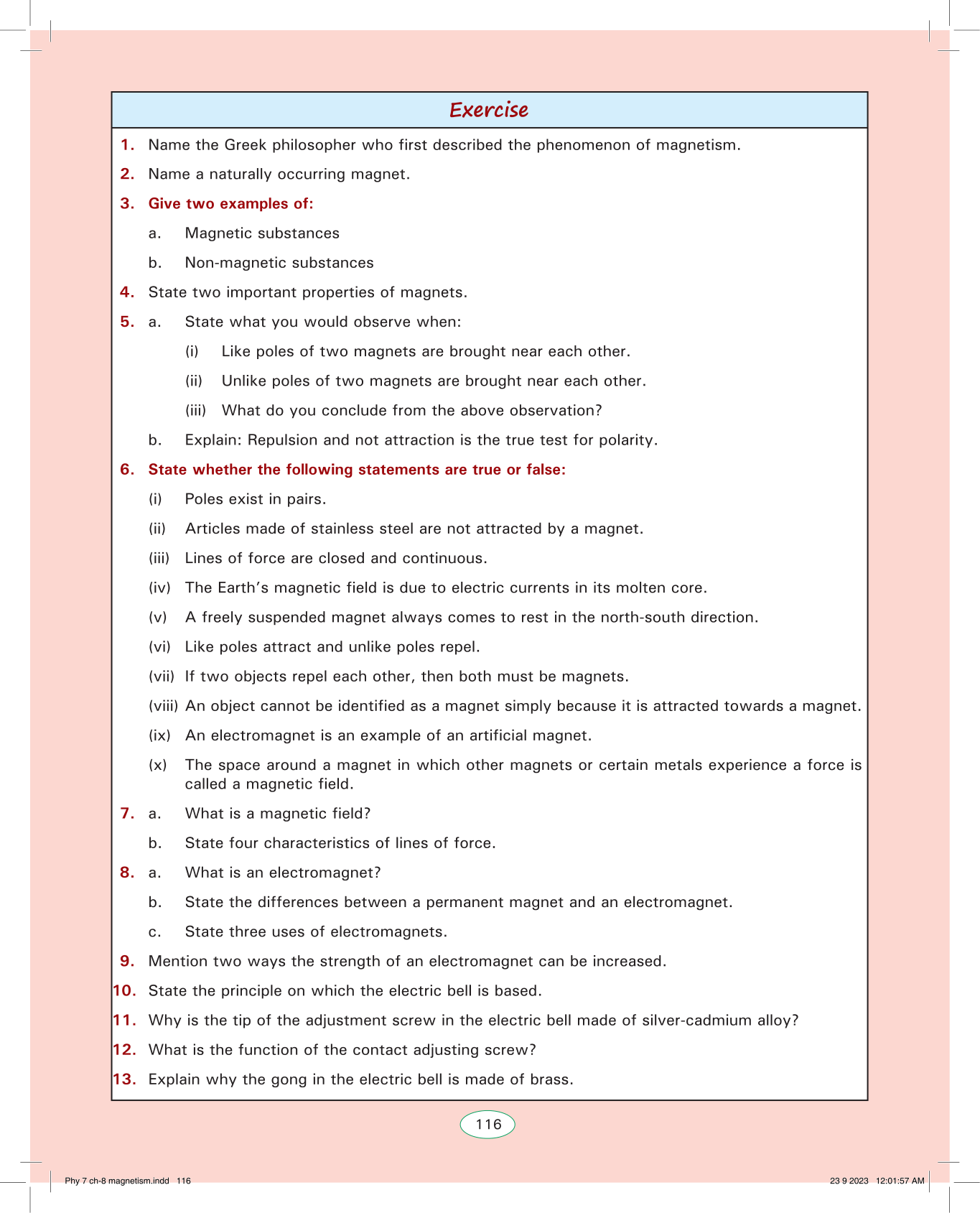 Exercise

1. Name the Greek philosopher who first described the phenomenon of magnetism.

2. Name a naturally occurring magnet.

3. Give two examples of:

a. Magnetic substances

b. Non-magnetic substances

4. State two important properties of magnets.

5. a. State what you would observe when:

(i) Like poles of two magnets are brought near each other.

(ii) Unlike poles of two magnets are brought near each other.

(iii) What do you conclude from the above observation?

b. Explain: Repulsion and not attraction is the true test for polarity.

6. State whether the following statements are true or false:

(i) Poles exist in pairs.

(ii) Articles made of stainless steel are not attracted by a magnet.

(iii) Lines of force are closed and continuous.

(iv) The Earth's magnetic field is due to electric currents in its molten core.

(v) A freely suspended magnet always comes to rest in the north-south direction.

(vi) Like poles attract and unlike poles repel.

(vii) If two objects repel each other, then both must be magnets.

(viii) An object cannot be identified as a magnet simply because it is attracted towards a magnet.

(ix) An electromagnet is an example of an artificial magnet.

(x) The space around a magnet in which other magnets or certain metals experience a force is called a magnetic field.

7. a. What is a magnetic field?

b. State four characteristics of lines of force.

8. a. What is an electromagnet?

b. State the differences between a permanent magnet and an electromagnet.

c. State three uses of electromagnets.

9. Mention two ways the strength of an electromagnet can be increased.

10. State the principle on which the electric bell is based.

11. Why is the tip of the adjustment screw in the electric bell made of silver-cadmium alloy?

12. What is the function of the contact adjusting screw?

13. Explain why the gong in the electric bell is made of brass.

116

Phy 7 ch-8 magnetism.indd 116

23 9 2023 12:01:57 AM